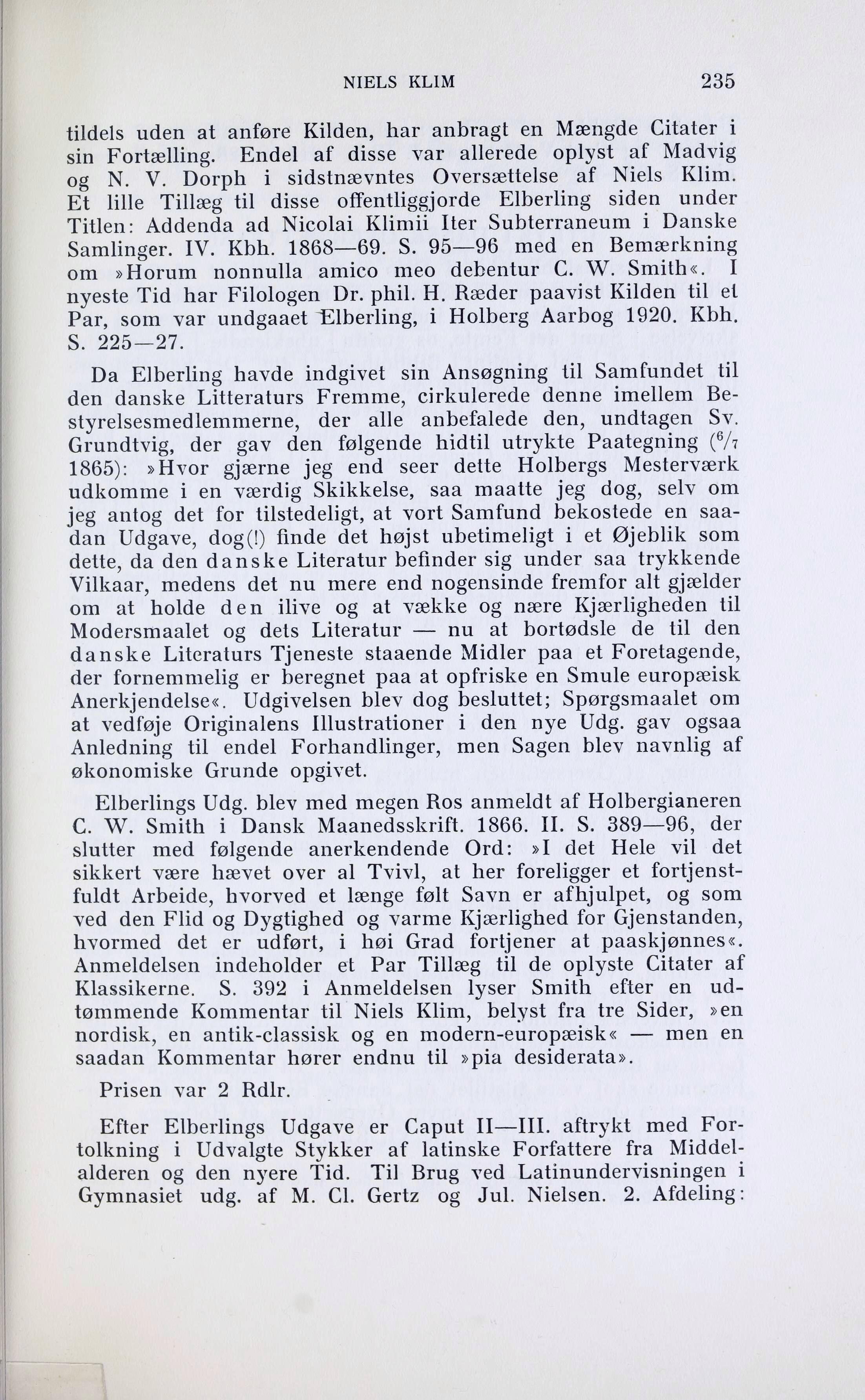 NIELS KLIM 235

tildels uden at anføre Kilden, har anbragt en Mængde Citater i sin Fortælling. Endel af disse var allerede oplyst af Madvig og N. V. Dorph i sidstnævntes Oversættelse af Niels Klim. Et lille Tillæg til disse offentliggjorde Elberling siden under Titlen: Addenda ad Nicolai Klimii Iter Subterraneum i Danske Samlinger. IV. Kbh. 1868—69. S. 95—96 med en Bemærkning om »Horum nonnulla amico meo debentur C. W. Smith«. I nyeste Tid har Filologen Dr. phil. H. Ræder paavist Kilden til et Par, som var undgaaet Elberling, i Holberg Aarbog 1920. Kbh. S. 225—27.

Da Elberling havde indgivet sin Ansøgning til Samfundet til den danske Litteraturs Fremme, cirkulerede denne imellem Bestyrelsesmedlemmerne, der alle anbefalede den, undtagen Sv. Grundtvig, der gav den følgende hidtil utrykte Paategning ($^6/_7$ 1865): »Hvor gjærne jeg end seer dette Holbergs Mesterværk udkomme i en værdig Skikkelse, saa maatte jeg dog, selv om jeg antog det for tilstedeligt, at vort Samfund bekostede en saadan Udgave, dog(!) finde det højst ubetimeligt i et Øjeblik som dette, da den danske Literatur befinder sig under saa trykkende Vilkaar, medens det nu mere end nogensinde fremfor alt gjælder om at holde den ilive og at vække og nære Kjærligheden til Modersmaalet og dets Literatur — nu at bortødsle de til den danske Literaturs Tjeneste staaende Midler paa et Foretagende, der fornemmelig er beregnet paa at opfriske en Smule europæisk Anerkjendelse«. Udgivelsen blev dog besluttet; Spørgsmaalet om at vedføje Originalens Illustrationer i den nye Udg. gav ogsaa Anledning til endel Forhandlinger, men Sagen blev navnlig af økonomiske Grunde opgivet.

Elberlings Udg. blev med megen Ros anmeldt af Holbergianeren C. W. Smith i Dansk Maanedsskrift. 1866. II. S. 389—96, der slutter med følgende anerkendende Ord: »I det Hele vil det sikkert være hævet over al Tvivl, at her foreligger et fortjenstfuldt Arbeide, hvorved et længe følt Savn er afhjulpet, og som ved den Flid og Dygtighed og varme Kjærlighed for Gjenstanden, hvormed det er udført, i høi Grad fortjener at paaskjønnes«. Anmeldelsen indeholder et Par Tillæg til de oplyste Citater af Klassikerne. S. 392 i Anmeldelsen lyser Smith efter en udtømmende Kommentar til Niels Klim, belyst fra tre Sider, »en nordisk, en antik-classisk og en modern-europæisk« — men en saadan Kommentar hører endnu til »pia desiderata».

Prisen var 2 Rdlr.

Efter Elberlings Udgave er Caput II—III. aftrykt med Fortolkning i Udvalgte Stykker af latinske Forfattere fra Middelalderen og den nyere Tid. Til Brug ved Latinundervisningen i Gymnasiet udg. af M. Cl. Gertz og Jul. Nielsen. 2. Afdeling: